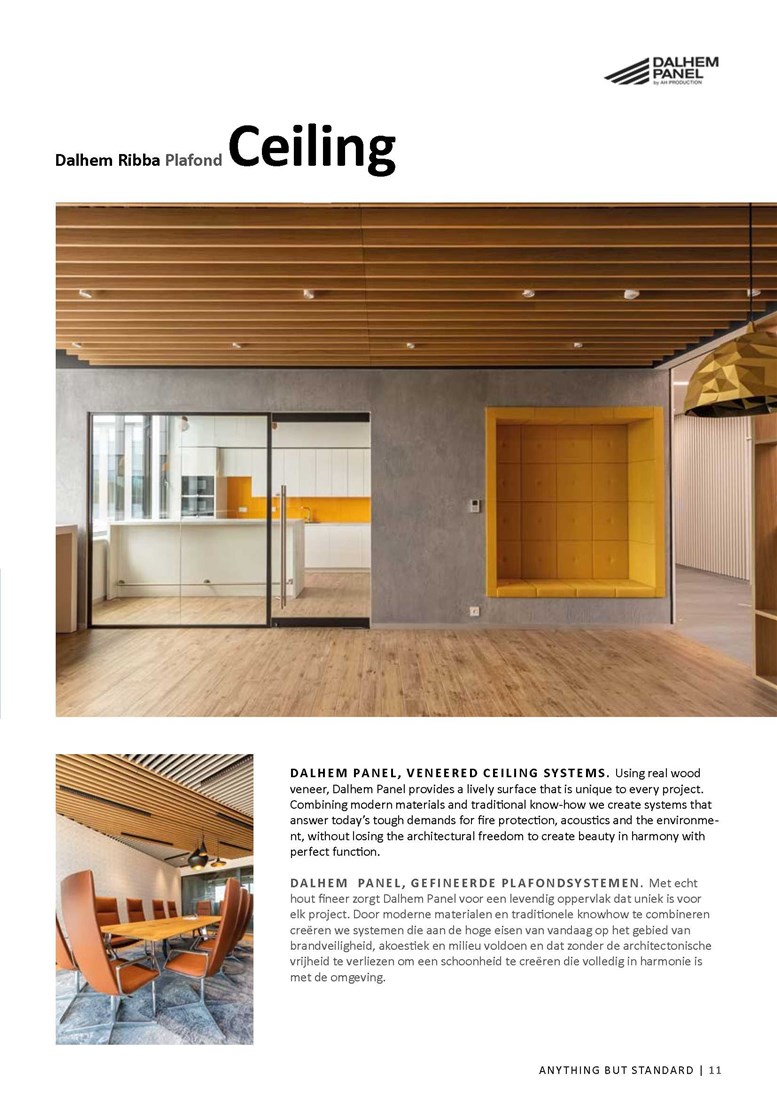 DALHEM PANEL
by AH PRODUCTION

Dalhem Ribba Plafond Ceiling

DALHEM PANEL, VENEERED CEILING SYSTEMS. Using real wood veneer, Dalhem Panel provides a lively surface that is unique to every project. Combining modern materials and traditional know-how we create systems that answer today's tough demands for fire protection, acoustics and the environment, without losing the architectural freedom to create beauty in harmony with perfect function.

DALHEM PANEL, GEFINEERDE PLAFONDSYSTEMEN. Met echt hout fineer zorgt Dalhem Panel voor een levendig oppervlak dat uniek is voor elk project. Door moderne materialen en traditionele knowhow te combineren creëren we systemen die aan de hoge eisen van vandaag op het gebied van brandveiligheid, akoestiek en milieu voldoen en dat zonder de architectonische vrijheid te verliezen om een schoonheid te creëren die volledig in harmonie is met de omgeving.

ANYTHING BUT STANDARD | 11